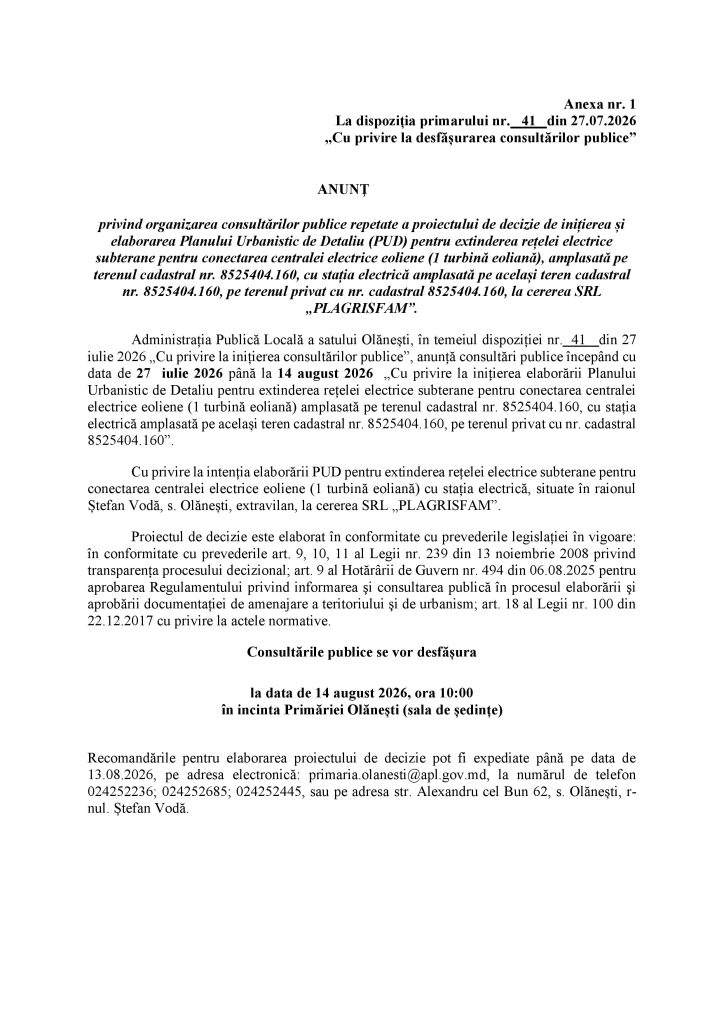 Anexa nr. 1
La dispoziția primarului nr. 41 din 27.07.2026
„Cu privire la desfășurarea consultărilor publice”

ANUNȚ

privind organizarea consultărilor publice repetate a proiectului de decizie de inițierea și elaborarea Planului Urbanistic de Detaliu (PUD) pentru extinderea rețelei electrice subterane pentru conectarea centralei electrice eoliene (1 turbină eoliană), amplasată pe terenul cadastral nr. 8525404.160, cu stația electrică amplasată pe același teren cadastral nr. 8525404.160, pe terenul privat cu nr. cadastral 8525404.160, la cererea SRL „PLAGRISFAM”.

Administrația Publică Locală a satului Olănești, în temeiul dispoziției nr. 41 din 27 iulie 2026 „Cu privire la inițierea consultărilor publice”, anunță consultări publice începând cu data de 27 iulie 2026 până la 14 august 2026 „Cu privire la inițierea elaborării Planului Urbanistic de Detaliu pentru extinderea rețelei electrice subterane pentru conectarea centralei electrice eoliene (1 turbină eoliană) amplasată pe terenul cadastral nr. 8525404.160, cu stația electrică amplasată pe același teren cadastral nr. 8525404.160, pe terenul privat cu nr. cadastral 8525404.160”.

Cu privire la intenția elaborării PUD pentru extinderea rețelei electrice subterane pentru conectarea centralei electrice eoliene (1 turbină eoliană) cu stația electrică, situate în raionul Ștefan Vodă, s. Olănești, extravilan, la cererea SRL „PLAGRISFAM”.

Proiectul de decizie este elaborat în conformitate cu prevederile legislației în vigoare: în conformitate cu prevederile art. 9, 10, 11 al Legii nr. 239 din 13 noiembrie 2008 privind transparența procesului decizional; art. 9 al Hotărârii de Guvern nr. 494 din 06.08.2025 pentru aprobarea Regulamentului privind informarea și consultarea publică în procesul elaborării și aprobării documentației de amenajare a teritoriului și de urbanism; art. 18 al Legii nr. 100 din 22.12.2017 cu privire la actele normative.

Consultările publice se vor desfășura

la data de 14 august 2026, ora 10:00
în incinta Primăriei Olănești (sala de ședințe)

Recomandările pentru elaborarea proiectului de decizie pot fi expediate până pe data de 13.08.2026, pe adresa electronică: primaria.olanesti@apl.gov.md, la numărul de telefon 024252236; 024252685; 024252445, sau pe adresa str. Alexandru cel Bun 62, s. Olănești, r-nul. Ștefan Vodă.